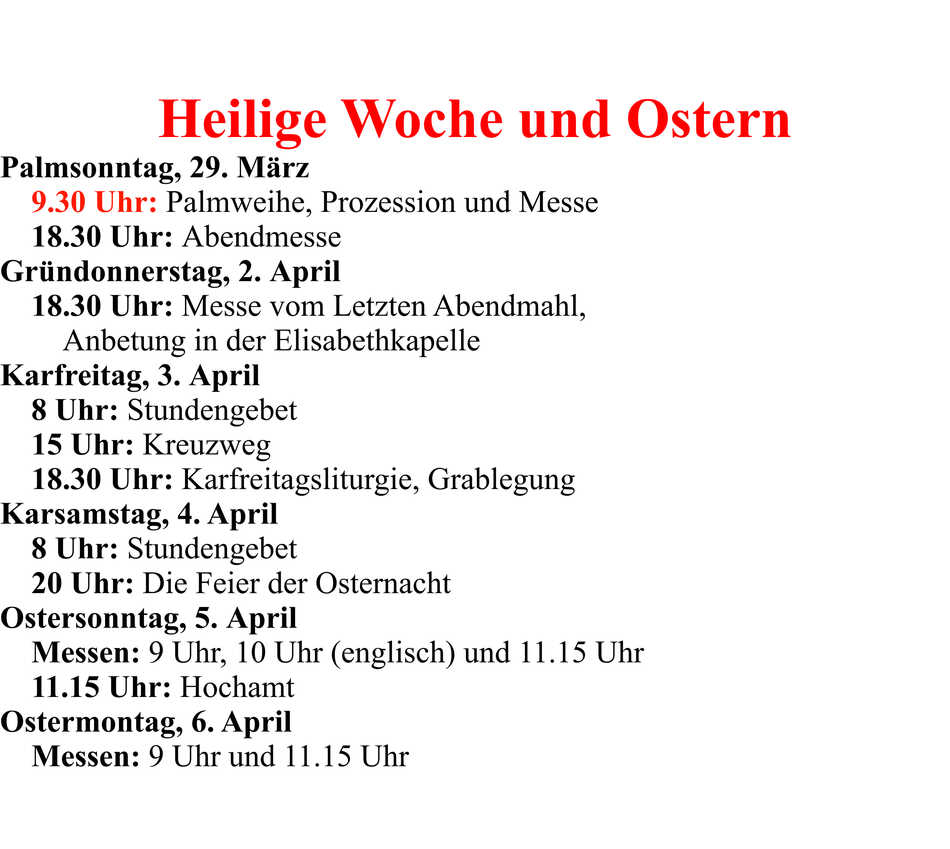 Heilige Woche und Ostern

Palmsonntag, 29. März
9.30 Uhr: Palmweihe, Prozession und Messe
18.30 Uhr: Abendmesse

Gründonnerstag, 2. April
18.30 Uhr: Messe vom Letzten Abendmahl, Anbetung in der Elisabethkapelle

Karfreitag, 3. April
8 Uhr: Stundengebet
15 Uhr: Kreuzweg
18.30 Uhr: Karfreitagsliturgie, Grablegung

Karsamstag, 4. April
8 Uhr: Stundengebet
20 Uhr: Die Feier der Osternacht

Ostersonntag, 5. April
Messen: 9 Uhr, 10 Uhr (englisch) und 11.15 Uhr
11.15 Uhr: Hochamt

Ostermontag, 6. April
Messen: 9 Uhr und 11.15 Uhr